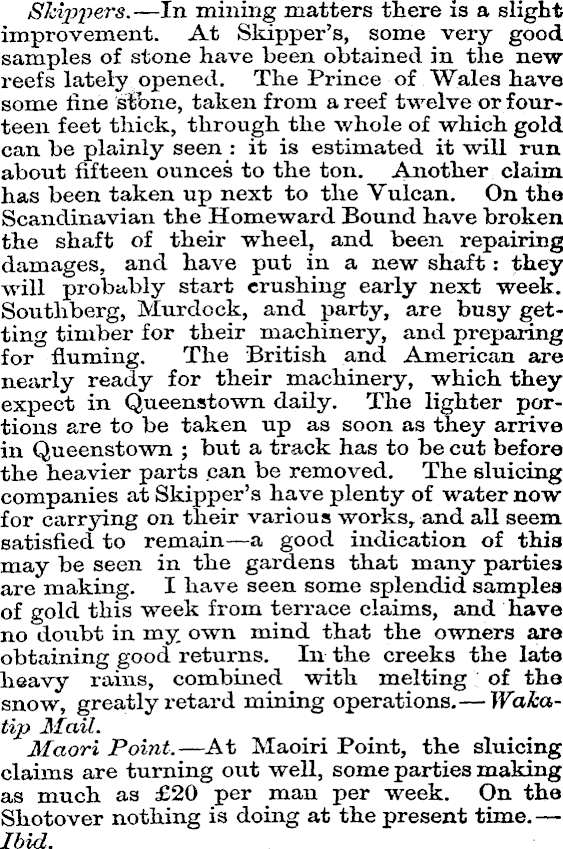 Skippers.—In mining matters there is a slight improvement. At Skipper's, some very good samples of stone have been obtained in the new reefs lately opened. The Prince of Wales have some fine stone, taken from a reef twelve or fourteen feet thick, through the whole of which gold can be plainly seen: it is estimated it will run about fifteen ounces to the ton. Another claim has been taken up next to the Vulcan. On the Scandinavian the Homeward Bound have broken the shaft of their wheel, and been repairing damages, and have put in a new shaft: they will probably start crushing early next week. Southberg, Murdock, and party, are busy getting timber for their machinery, and preparing for fluming. The British and American are nearly ready for their machinery, which they expect in Queenstown daily. The lighter portions are to be taken up as soon as they arrive in Queenstown; but a track has to be cut before the heavier parts can be removed. The sluicing companies at Skipper's have plenty of water now for carrying on their various works, and all seem satisfied to remain—a good indication of this may be seen in the gardens that many parties are making. I have seen some splendid samples of gold this week from terrace claims, and have no doubt in my own mind that the owners are obtaining good returns. In the creeks the late heavy rains, combined with melting of the snow, greatly retard mining operations.—Wakatip Mail.

Maori Point.—At Maoiri Point, the sluicing claims are turning out well, some parties making as much as £20 per man per week. On the Shotover nothing is doing at the present time.—Ibid.